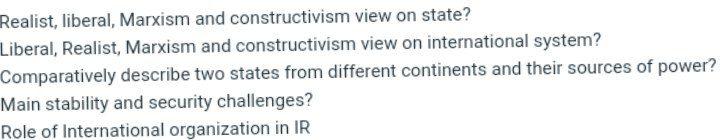 Realist, liberal, Marxism and constructivism view on state?
Liberal, Realist, Marxism and constructivism view on international system?
Comparatively describe two states from different continents and their sources of power?
Main stability and security challenges?
Role of International organization in IR